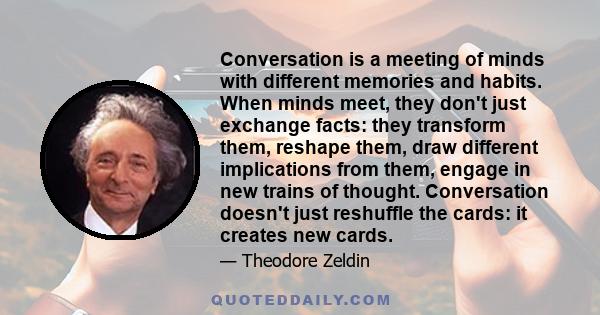 Conversation is a meeting of minds with different memories and habits. When minds meet, they don't just exchange facts: they transform them, reshape them, draw different implications from them, engage in new trains of thought. Conversation doesn't just reshuffle the cards: it creates new cards.

— Theodore Zeldin

QUOTEDDAILY.COM